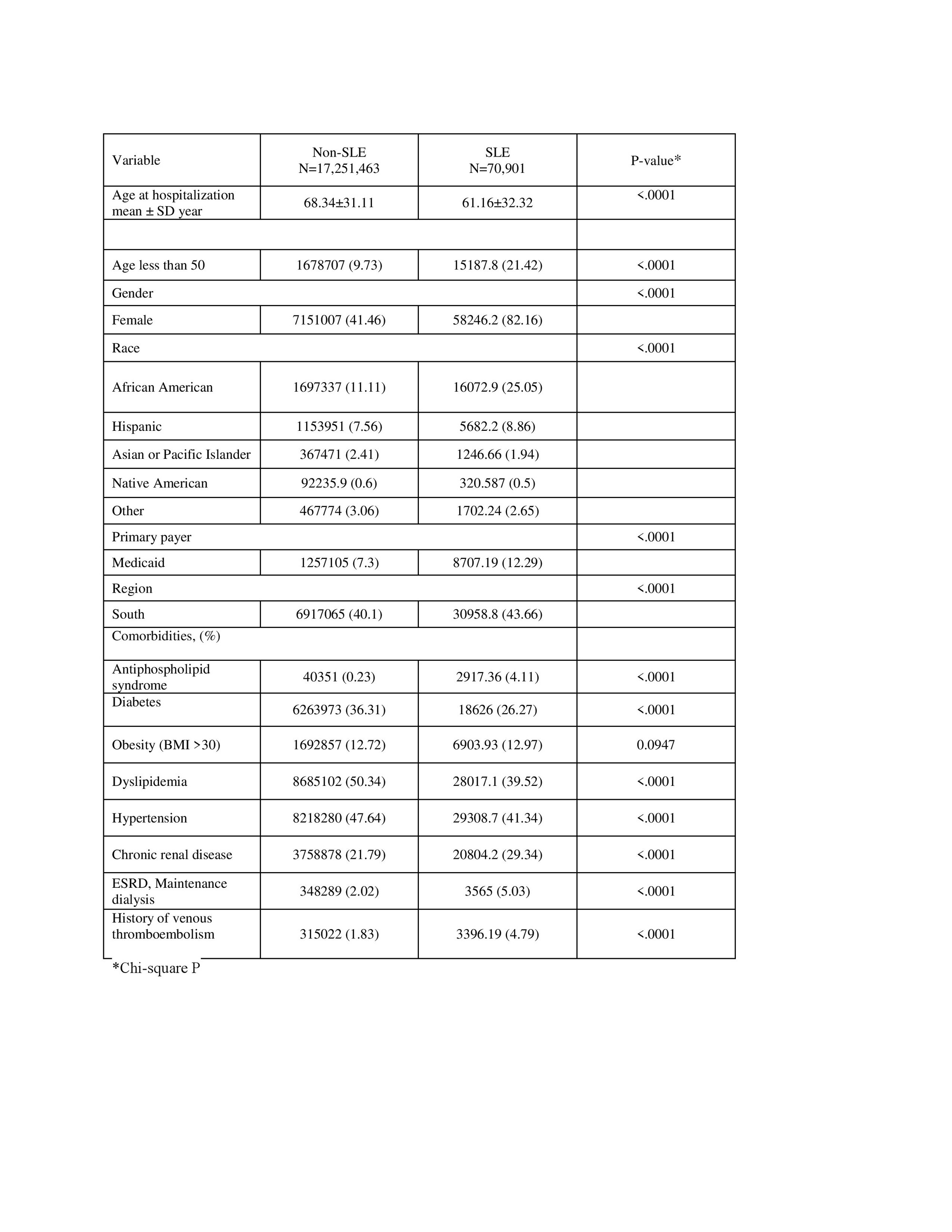 | Variable | Non-SLE N=17,251,463 | SLE N=70,901 | P-value* |
|---|---|---|---|
| Age at hospitalization mean ± SD year | 68.34±31.11 | 61.16±32.32 | <.0001 |
| | | | |
| Age less than 50 | 1678707 (9.73) | 15187.8 (21.42) | <.0001 |
| Gender | | | <.0001 |
| Female | 7151007 (41.46) | 58246.2 (82.16) | |
| Race | | | <.0001 |
| African American | 1697337 (11.11) | 16072.9 (25.05) | |
| Hispanic | 1153951 (7.56) | 5682.2 (8.86) | |
| Asian or Pacific Islander | 367471 (2.41) | 1246.66 (1.94) | |
| Native American | 92235.9 (0.6) | 320.587 (0.5) | |
| Other | 467774 (3.06) | 1702.24 (2.65) | |
| Primary payer | | | <.0001 |
| Medicaid | 1257105 (7.3) | 8707.19 (12.29) | |
| Region | | | <.0001 |
| South | 6917065 (40.1) | 30958.8 (43.66) | |
| Comorbidities, (%) | | | |
| Antiphospholipid syndrome | 40351 (0.23) | 2917.36 (4.11) | <.0001 |
| Diabetes | 6263973 (36.31) | 18626 (26.27) | <.0001 |
| Obesity (BMI >30) | 1692857 (12.72) | 6903.93 (12.97) | 0.0947 |
| Dyslipidemia | 8685102 (50.34) | 28017.1 (39.52) | <.0001 |
| Hypertension | 8218280 (47.64) | 29308.7 (41.34) | <.0001 |
| Chronic renal disease | 3758878 (21.79) | 20804.2 (29.34) | <.0001 |
| ESRD, Maintenance dialysis | 348289 (2.02) | 3565 (5.03) | <.0001 |
| History of venous thromboembolism | 315022 (1.83) | 3396.19 (4.79) | <.0001 |

*Chi-square P